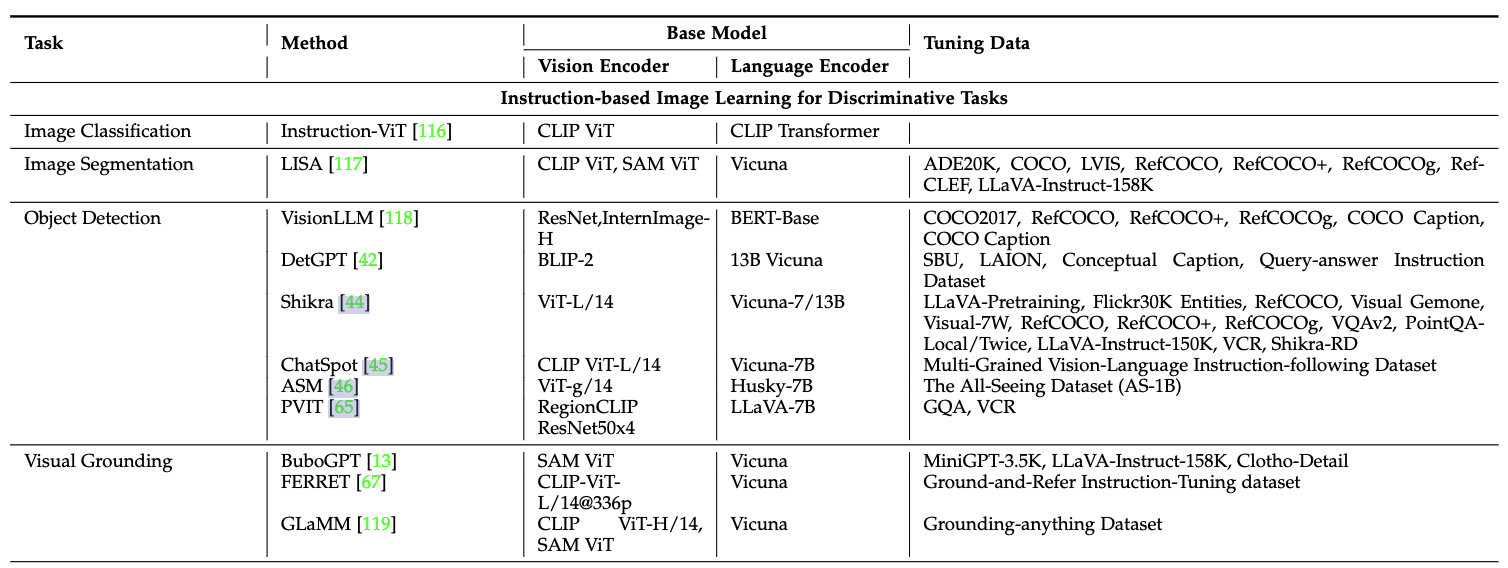 | Task | Method | Base Model: Vision Encoder | Base Model: Language Encoder | Tuning Data |
|---|---|---|---|---|
| Instruction-based Image Learning for Discriminative Tasks | | | | |
| Image Classification | Instruction-ViT [116] | CLIP ViT | CLIP Transformer | |
| Image Segmentation | LISA [117] | CLIP ViT, SAM ViT | Vicuna | ADE20K, COCO, LVIS, RefCOCO, RefCOCO+, RefCOCOg, RefCLEF, LLaVA-Instruct-158K |
| Object Detection | VisionLLM [118] | ResNet,InternImage-H | BERT-Base | COCO2017, RefCOCO, RefCOCO+, RefCOCOg, COCO Caption, COCO Caption |
| | DetGPT [42] | BLIP-2 | 13B Vicuna | SBU, LAION, Conceptual Caption, Query-answer Instruction Dataset |
| | Shikra [44] | ViT-L/14 | Vicuna-7/13B | LLaVA-Pretraining, Flickr30K Entities, RefCOCO, Visual Gemone, Visual-7W, RefCOCO, RefCOCO+, RefCOCOg, VQAv2, PointQA-Local/Twice, LLaVA-Instruct-150K, VCR, Shikra-RD |
| | ChatSpot [45] | CLIP ViT-L/14 | Vicuna-7B | Multi-Grained Vision-Language Instruction-following Dataset |
| | ASM [46] | ViT-g/14 | Husky-7B | The All-Seeing Dataset (AS-1B) |
| | PVIT [65] | RegionCLIP ResNet50x4 | LLaVA-7B | GQA, VCR |
| Visual Grounding | BuboGPT [13] | SAM ViT | Vicuna | MiniGPT-3.5K, LLaVA-Instruct-158K, Clotho-Detail |
| | FERRET [67] | CLIP-ViT-L/14@336p | Vicuna | Ground-and-Refer Instruction-Tuning dataset |
| | GLaMM [119] | CLIP ViT-H/14, SAM ViT | Vicuna | Grounding-anything Dataset |